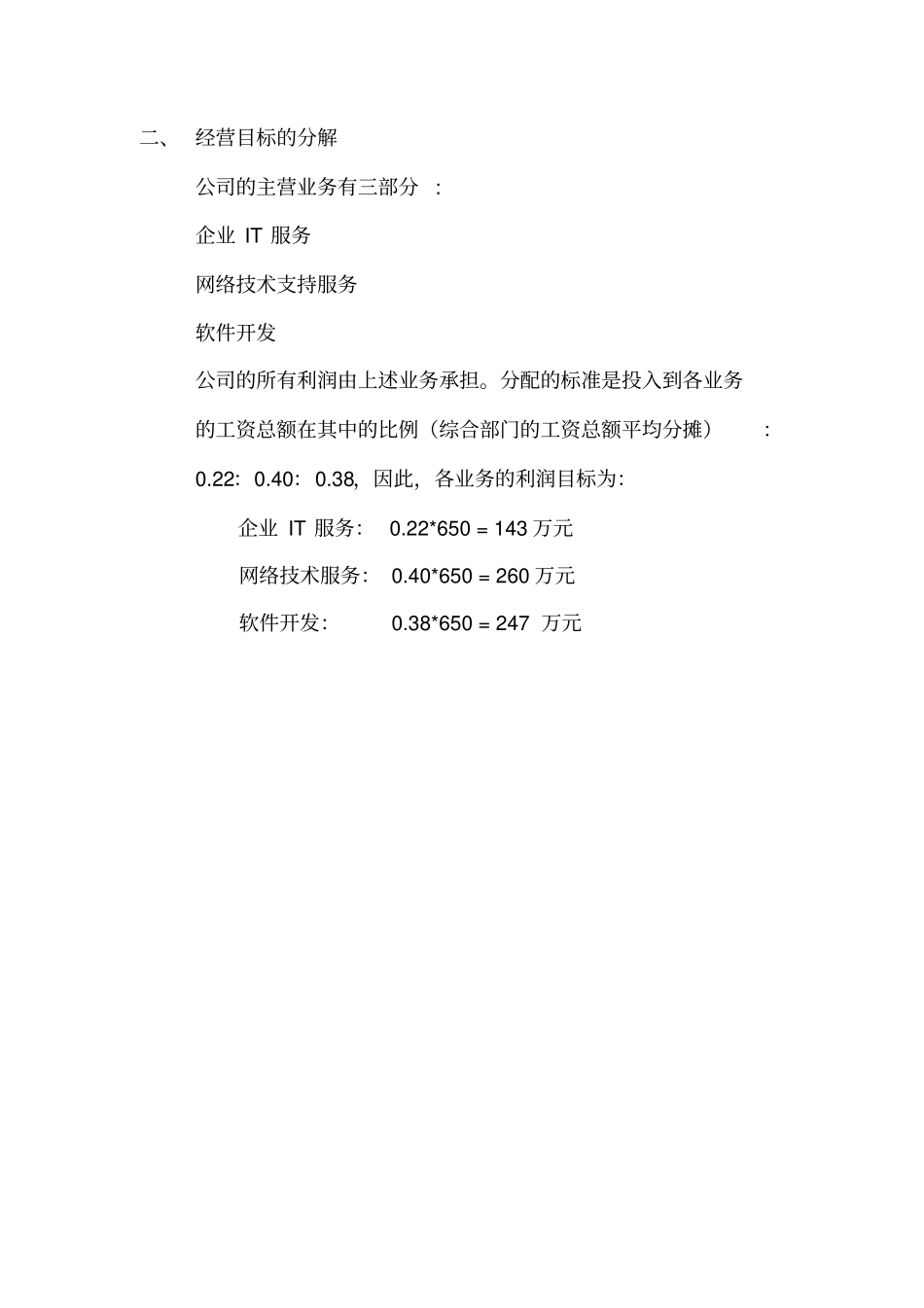 二、 经营目标的分解

公司的主营业务有三部分 :

企业 IT 服务

网络技术支持服务

软件开发

公司的所有利润由上述业务承担。分配的标准是投入到各业务的工资总额在其中的比例（综合部门的工资总额平均分摊） :

0.22: 0.40: 0.38, 因此, 各业务的利润目标为:

企业 IT 服务: 0.22*650 = 143 万元

网络技术服务: 0.40*650 = 260 万元

软件开发: 0.38*650 = 247 万元